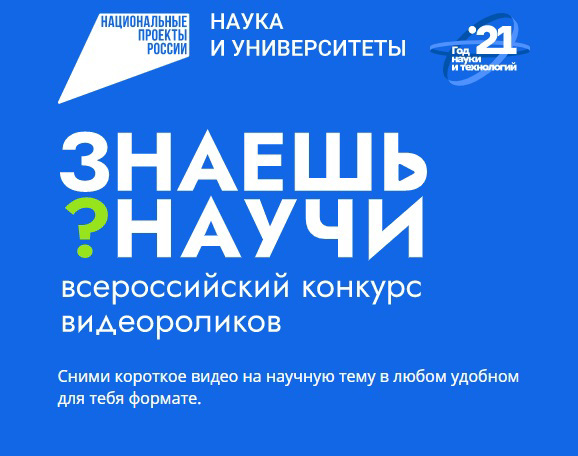 НАЦИОНАЛЬНЫЕ ПРОЕКТЫ РОССИИ

НАУКА И УНИВЕРСИТЕТЫ

'21 Год науки и технологий

ЗНАЕШЬ ?НАУЧИ

всероссийский конкурс видеороликов

Сними короткое видео на научную тему в любом удобном для тебя формате.